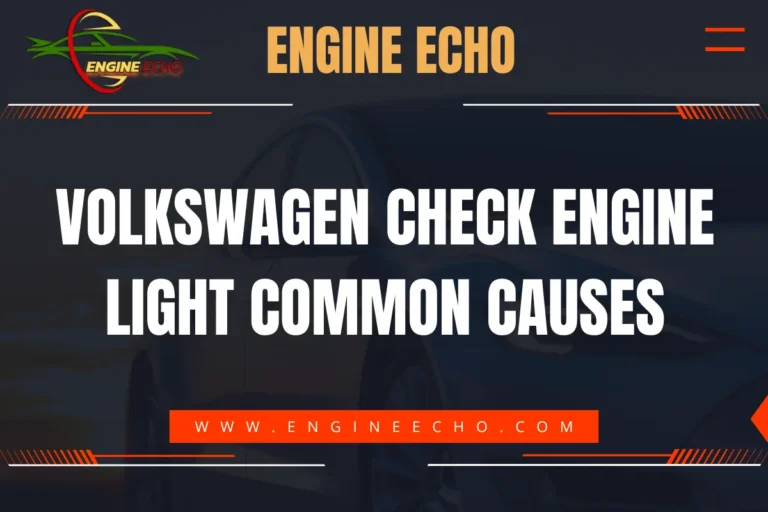 ENGINE ECHO

ENGINE ECHO

VOLKSWAGEN CHECK ENGINE LIGHT COMMON CAUSES

WWW.ENGINEECHO.COM